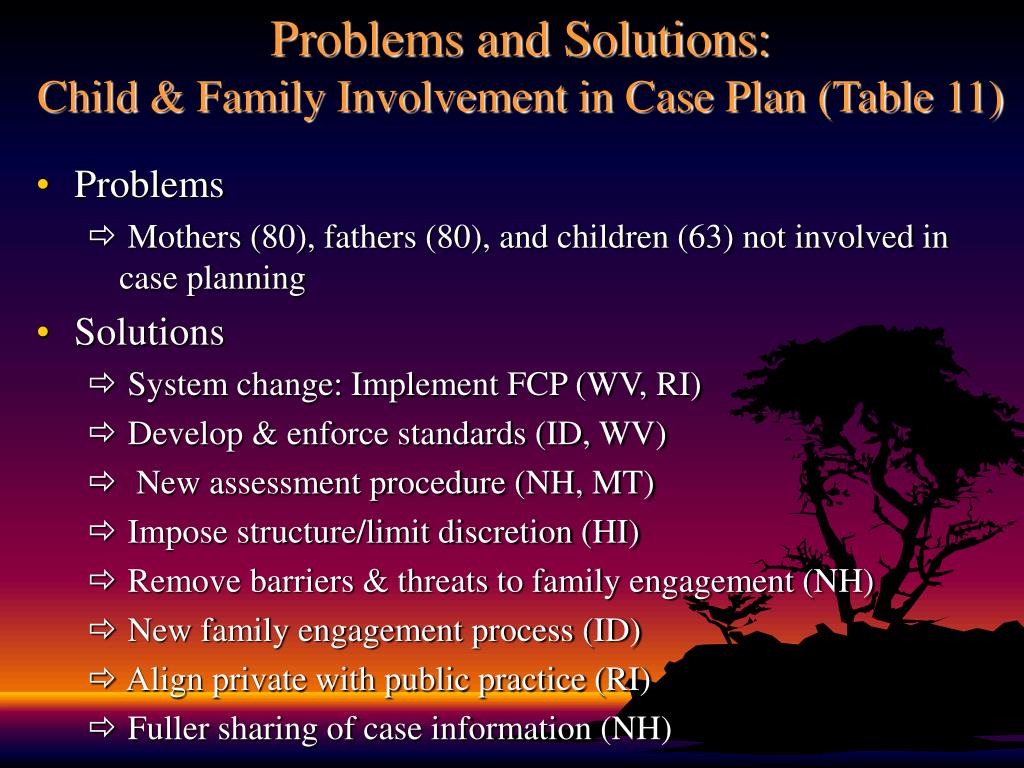 Problems and Solutions:
Child & Family Involvement in Case Plan (Table 11)

• Problems
⇨ Mothers (80), fathers (80), and children (63) not involved in case planning
• Solutions
⇨ System change: Implement FCP (WV, RI)
⇨ Develop & enforce standards (ID, WV)
⇨ New assessment procedure (NH, MT)
⇨ Impose structure/limit discretion (HI)
⇨ Remove barriers & threats to family engagement (NH)
⇨ New family engagement process (ID)
⇨ Align private with public practice (RI)
⇨ Fuller sharing of case information (NH)